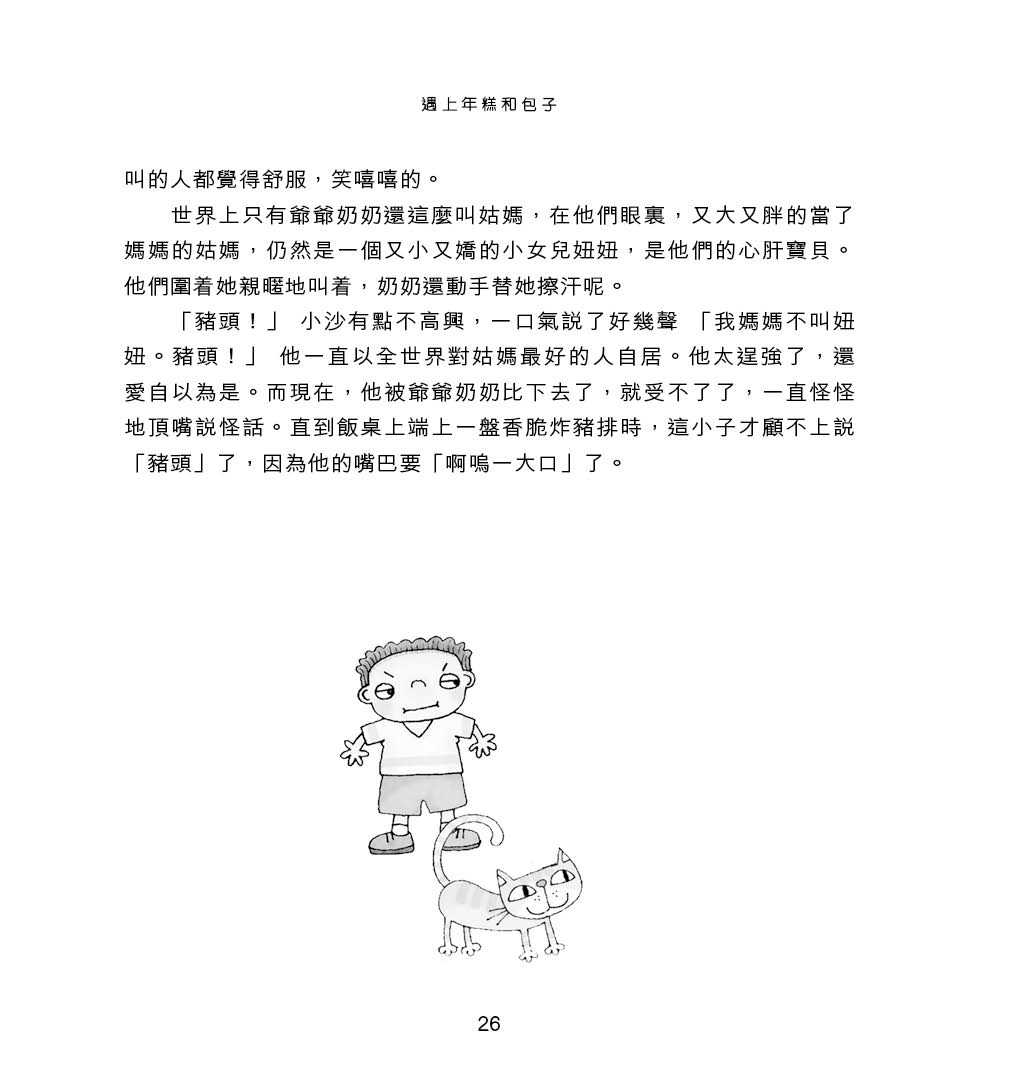 遇上年糕和包子

叫的人都覺得舒服，笑嘻嘻的。

世界上只有爺爺奶奶還這麼叫姑媽，在他們眼裏，又大又胖的當了媽媽的姑媽，仍然是一個又小又嬌的小女兒妞妞，是他們的心肝寶貝。他們圍着她親暱地叫着，奶奶還動手替她擦汗呢。

「豬頭！」 小沙有點不高興，一口氣説了好幾聲 「我媽媽不叫妞妞。豬頭！」 他一直以全世界對姑媽最好的人自居。他太逞強了，還愛自以為是。而現在，他被爺爺奶奶比下去了，就受不了了，一直怪怪地頂嘴説怪話。直到飯桌上端上一盤香脆炸豬排時，這小子才顧不上説「豬頭」了，因為他的嘴巴要「啊嗚一大口」了。

26